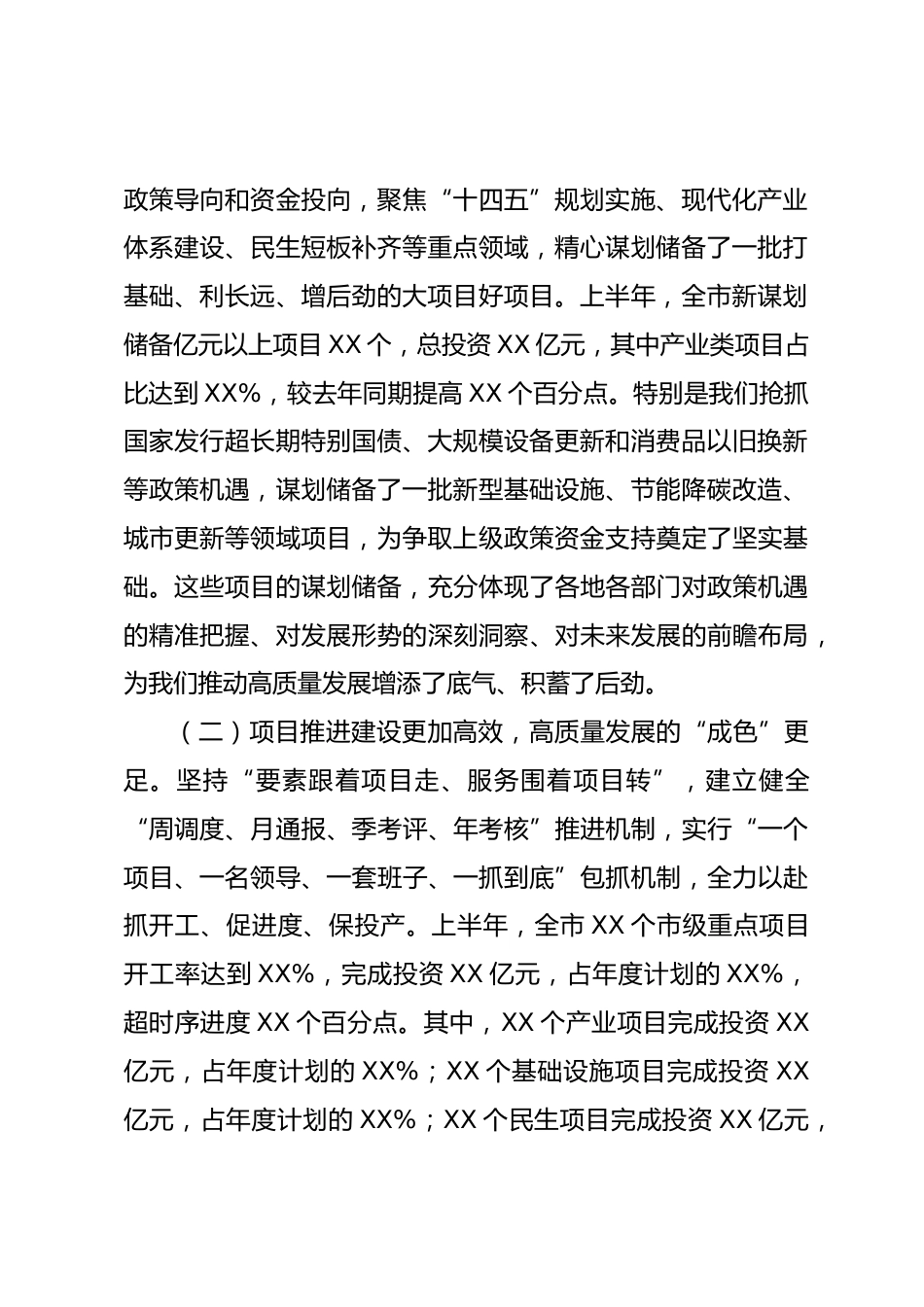 政策导向和资金投向，聚焦“十四五”规划实施、现代化产业体系建设、民生短板补齐等重点领域，精心谋划储备了一批打基础、利长远、增后劲的大项目好项目。上半年，全市新谋划储备亿元以上项目 XX 个，总投资 XX 亿元，其中产业类项目占比达到 XX%，较去年同期提高 XX 个百分点。特别是我们抢抓国家发行超长期特别国债、大规模设备更新和消费品以旧换新等政策机遇，谋划储备了一批新型基础设施、节能降碳改造、城市更新等领域项目，为争取上级政策资金支持奠定了坚实基础。这些项目的谋划储备，充分体现了各地各部门对政策机遇的精准把握、对发展形势的深刻洞察、对未来发展的前瞻布局，为我们推动高质量发展增添了底气、积蓄了后劲。

（二）项目推进建设更加高效，高质量发展的“成色”更足。坚持“要素跟着项目走、服务围着项目转”，建立健全“周调度、月通报、季考评、年考核”推进机制，实行“一个项目、一名领导、一套班子、一抓到底”包抓机制，全力以赴抓开工、促进度、保投产。上半年，全市 XX 个市级重点项目开工率达到 XX%，完成投资 XX 亿元，占年度计划的 XX%，超时序进度 XX 个百分点。其中，XX 个产业项目完成投资 XX 亿元，占年度计划的 XX%；XX 个基础设施项目完成投资 XX 亿元，占年度计划的 XX%；XX 个民生项目完成投资 XX 亿元，